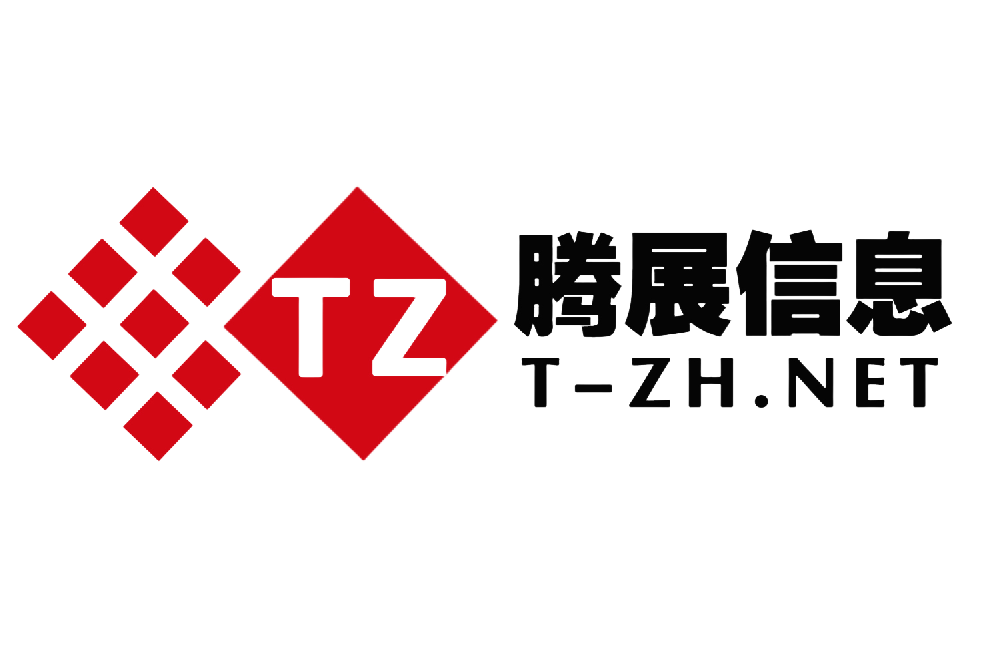 TZ
腾展信息
T-ZH.NET